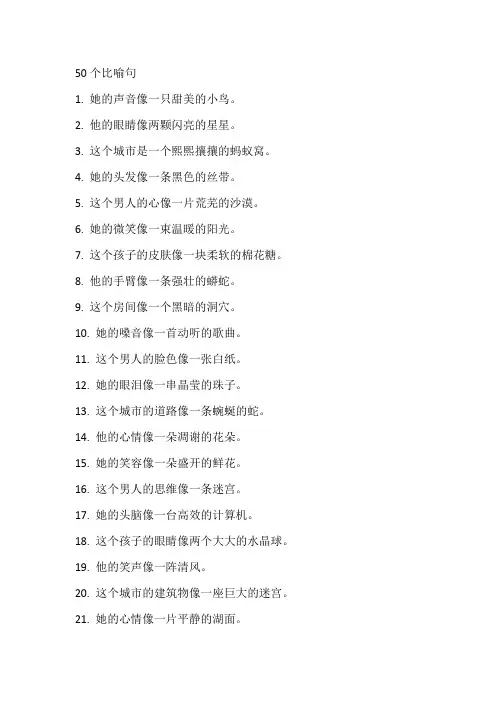 50个比喻句

1. 她的声音像一只甜美的小鸟。

2. 他的眼睛像两颗闪亮的星星。

3. 这个城市是一个熙熙攘攘的蚂蚁窝。

4. 她的头发像一条黑色的丝带。

5. 这个男人的心像一片荒芜的沙漠。

6. 她的微笑像一束温暖的阳光。

7. 这个孩子的皮肤像一块柔软的棉花糖。

8. 他的手臂像一条强壮的蟒蛇。

9. 这个房间像一个黑暗的洞穴。

10. 她的嗓音像一首动听的歌曲。

11. 这个男人的脸色像一张白纸。

12. 她的眼泪像一串晶莹的珠子。

13. 这个城市的道路像一条蜿蜒的蛇。

14. 他的心情像一朵凋谢的花朵。

15. 她的笑容像一朵盛开的鲜花。

16. 这个男人的思维像一条迷宫。

17. 她的头脑像一台高效的计算机。

18. 这个孩子的眼睛像两个大大的水晶球。

19. 他的笑声像一阵清风。

20. 这个城市的建筑物像一座巨大的迷宫。

21. 她的心情像一片平静的湖面。